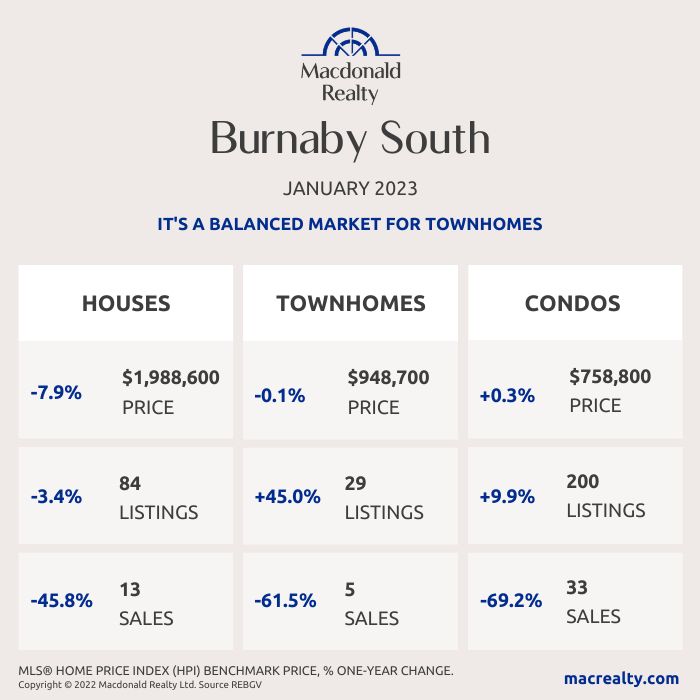 Macdonald Realty

Burnaby South

JANUARY 2023

IT'S A BALANCED MARKET FOR TOWNHOMES

HOUSES

-7.9% $1,988,600 PRICE

-3.4% 84 LISTINGS

-45.8% 13 SALES

TOWNHOMES

-0.1% $948,700 PRICE

+45.0% 29 LISTINGS

-61.5% 5 SALES

CONDOS

+0.3% $758,800 PRICE

+9.9% 200 LISTINGS

-69.2% 33 SALES

MLS® HOME PRICE INDEX (HPI) BENCHMARK PRICE, % ONE-YEAR CHANGE.
Copyright © 2022 Macdonald Realty Ltd. Source REBGV

macrealty.com